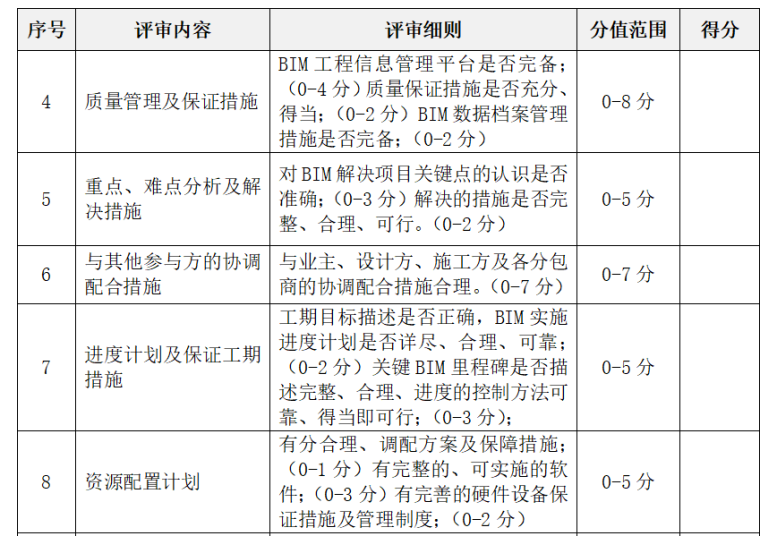 | 序号 | 评审内容 | 评审细则 | 分值范围 | 得分 |
|---|---|---|---|---|
| 4 | 质量管理及保证措施 | BIM 工程信息管理平台是否完备；（0-4 分）质量保证措施是否充分、得当；（0-2 分）BIM 数据档案管理措施是否完备；（0-2 分） | 0-8 分 | |
| 5 | 重点、难点分析及解决措施 | 对 BIM 解决项目关键点的认识是否准确；（0-3 分）解决的措施是否完整、合理、可行。（0-2 分） | 0-5 分 | |
| 6 | 与其他参与方的协调配合措施 | 与业主、设计方、施工方及各分包商的协调配合措施合理。（0-7 分） | 0-7 分 | |
| 7 | 进度计划及保证工期措施 | 工期目标描述是否正确，BIM 实施进度计划是否详尽、合理、可靠；（0-2 分）关键 BIM 里程碑是否描述完整、合理、进度的控制方法可靠、得当即可行；（0-3 分）； | 0-5 分 | |
| 8 | 资源配置计划 | 有分合理、调配方案及保障措施；（0-1 分）有完整的、可实施的软件；（0-3 分）有完善的硬件设备保证措施及管理制度；（0-2 分） | 0-5 分 | |